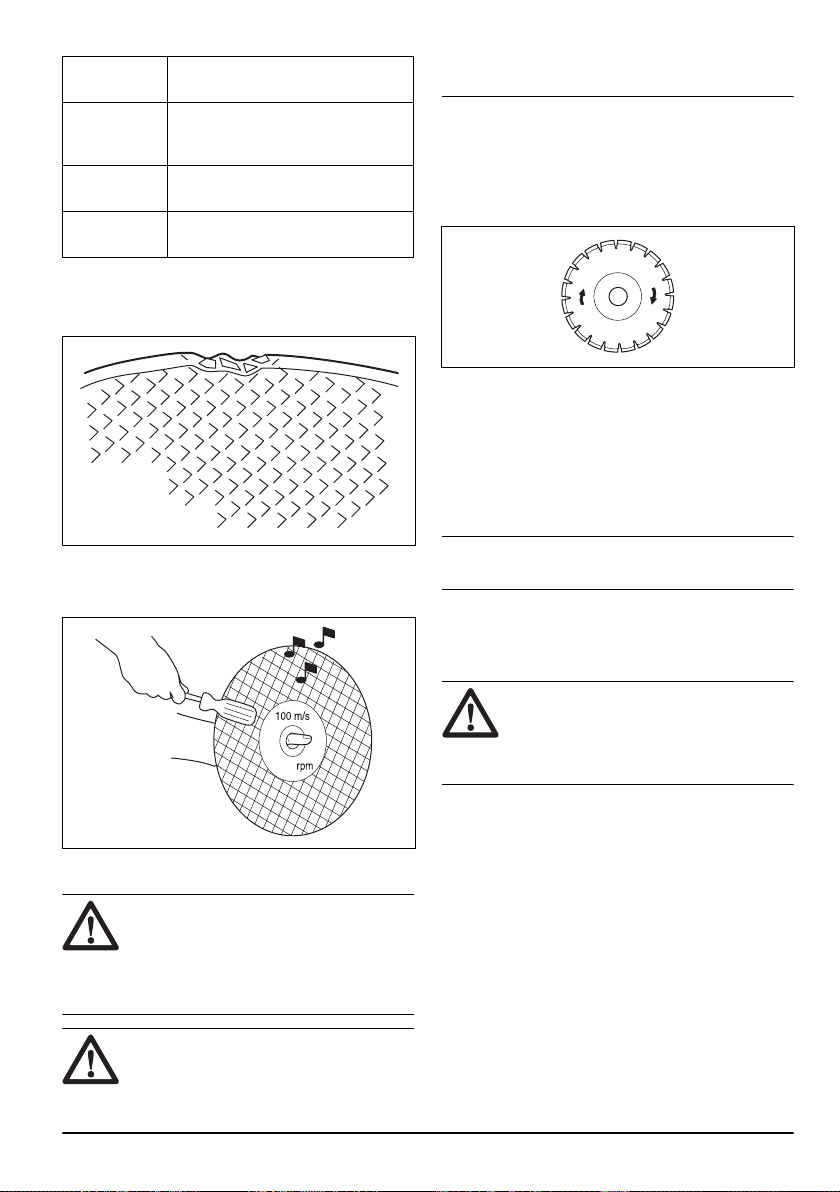 100 m/s

rpm